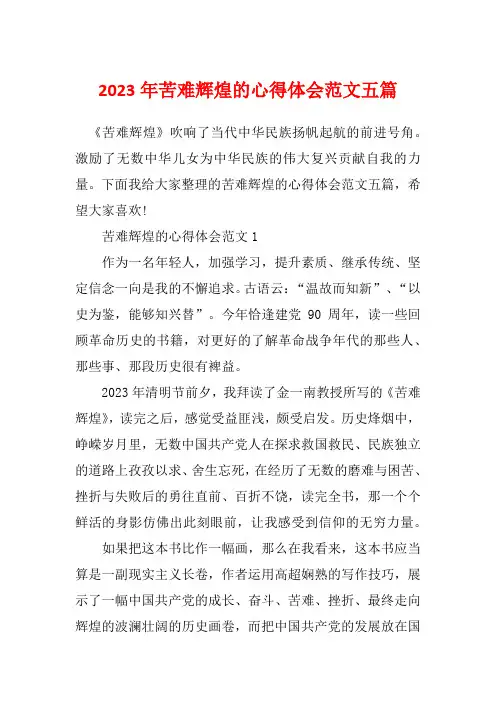 2023 年苦难辉煌的心得体会范文五篇

《苦难辉煌》吹响了当代中华民族扬帆起航的前进号角。激励了无数中华儿女为中华民族的伟大复兴贡献自我的力量。下面我给大家整理的苦难辉煌的心得体会范文五篇，希望大家喜欢!

苦难辉煌的心得体会范文 1

作为一名年轻人，加强学习，提升素质、继承传统、坚定信念一向是我的不懈追求。古语云:“温故而知新”、“以史为鉴，能够知兴替”。今年恰逢建党 90 周年，读一些回顾革命历史的书籍，对更好的了解革命战争年代的那些人、那些事、那段历史很有裨益。

2023 年清明节前夕，我拜读了金一南教授所写的《苦难辉煌》，读完之后，感觉受益匪浅，颇受启发。历史烽烟中，峥嵘岁月里，无数中国共产党人在探求救国救民、民族独立的道路上孜孜以求、舍生忘死，在经历了无数的磨难与困苦、挫折与失败后的勇往直前、百折不饶，读完全书，那一个个鲜活的身影仿佛出此刻眼前，让我感受到信仰的无穷力量。

如果把这本书比作一幅画，那么在我看来，这本书应当算是一副现实主义长卷，作者运用高超娴熟的写作技巧，展示了一幅中国共产党的成长、奋斗、苦难、挫折、最终走向辉煌的波澜壮阔的历史画卷，而把中国共产党的发展放在国